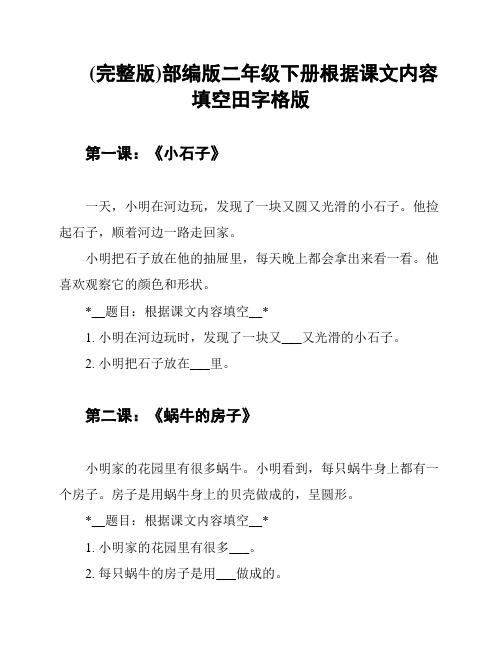 (完整版)部编版二年级下册根据课文内容填空田字格版

第一课：《小石子》

一天，小明在河边玩，发现了一块又圆又光滑的小石子。他捡起石子，顺着河边一路走回家。

小明把石子放在他的抽屉里，每天晚上都会拿出来看一看。他喜欢观察它的颜色和形状。

*__题目：根据课文内容填空__*

1. 小明在河边玩时，发现了一块又___又光滑的小石子。

2. 小明把石子放在___里。

第二课：《蜗牛的房子》

小明家的花园里有很多蜗牛。小明看到，每只蜗牛身上都有一个房子。房子是用蜗牛身上的贝壳做成的，呈圆形。

*__题目：根据课文内容填空__*

1. 小明家的花园里有很多___。

2. 每只蜗牛的房子是用___做成的。